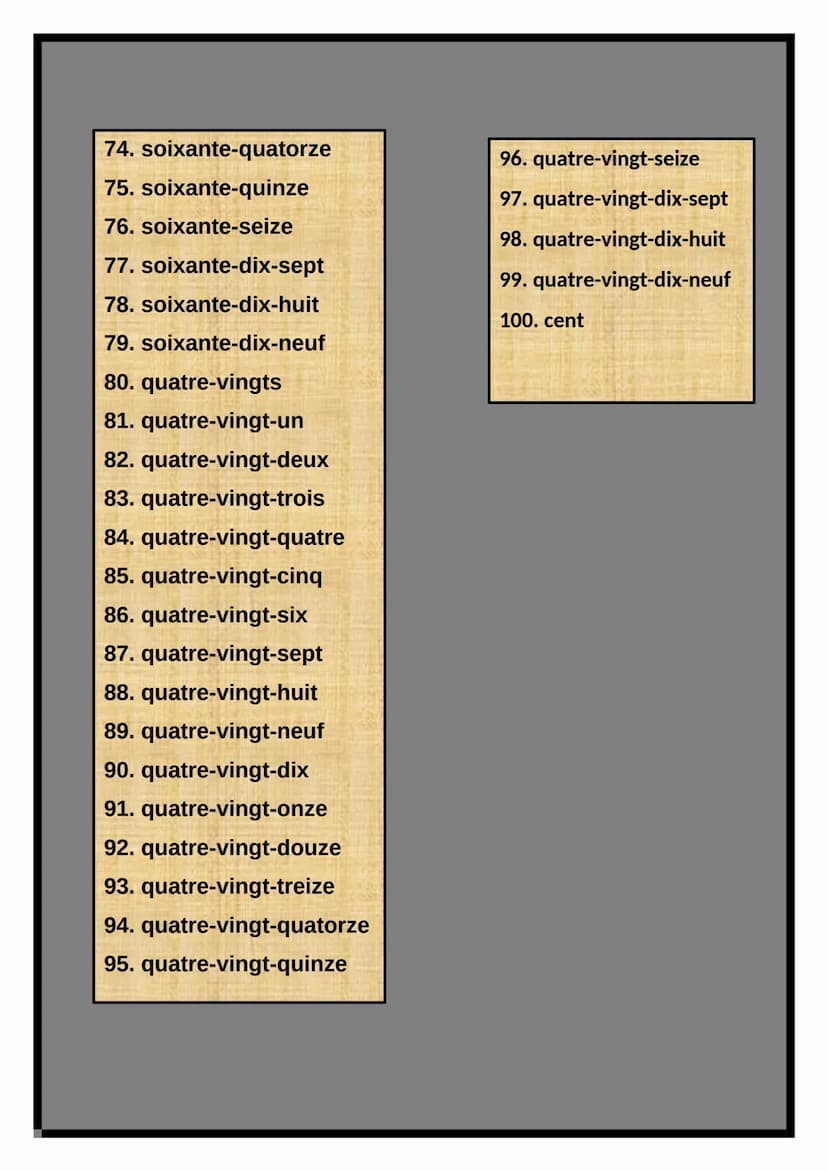 74. soixante-quatorze
75. soixante-quinze
76. soixante-seize
77. soixante-dix-sept
78. soixante-dix-huit
79. soixante-dix-neuf
80. quatre-vingts
81. quatre-vingt-un
82. quatre-vingt-deux
83. quatre-vingt-trois
84. quatre-vingt-quatre
85. quatre-vingt-cinq
86. quatre-vingt-six
87. quatre-vingt-sept
88. quatre-vingt-huit
89. quatre-vingt-neuf
90. quatre-vingt-dix
91. quatre-vingt-onze
92. quatre-vingt-douze
93. quatre-vingt-treize
94. quatre-vingt-quatorze
95. quatre-vingt-quinze

96. quatre-vingt-seize
97. quatre-vingt-dix-sept
98. quatre-vingt-dix-huit
99. quatre-vingt-dix-neuf
100. cent